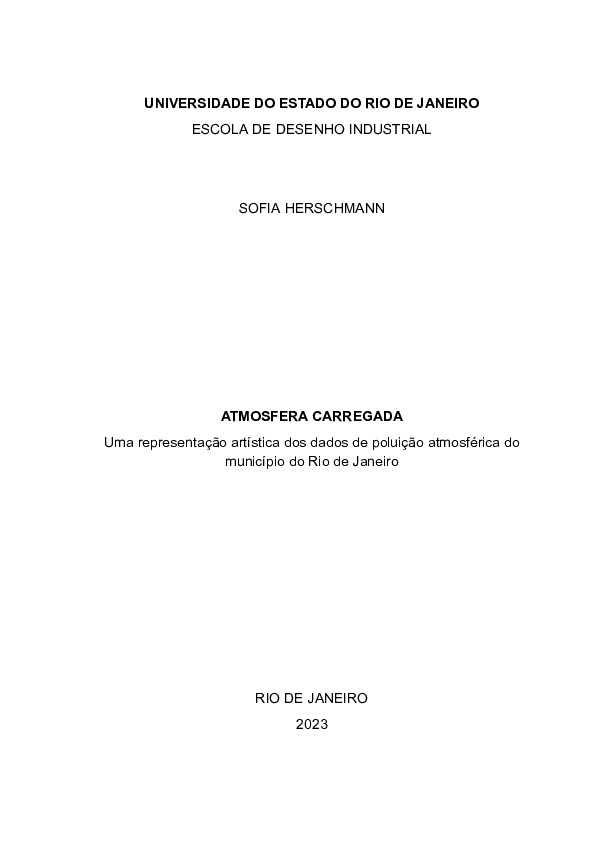 UNIVERSIDADE DO ESTADO DO RIO DE JANEIRO
ESCOLA DE DESENHO INDUSTRIAL

SOFIA HERSCHMANN

ATMOSFERA CARREGADA
Uma representação artística dos dados de poluição atmosférica do município do Rio de Janeiro

RIO DE JANEIRO
2023